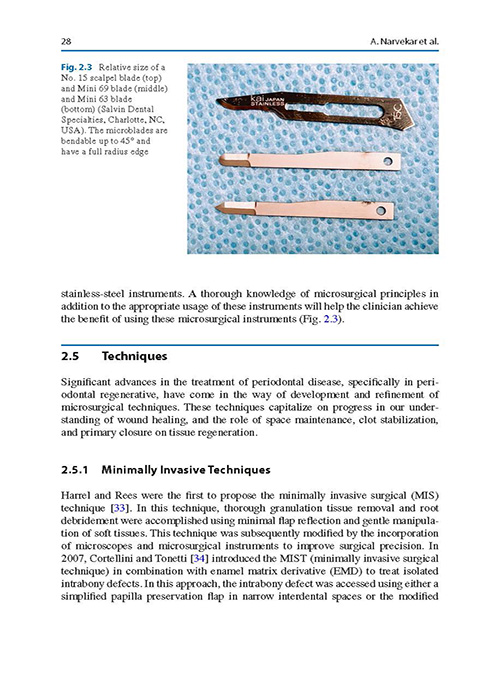 28 A. Narvekar et al.

Fig. 2.3 Relative size of a No. 15 scalpel blade (top) and Mini 69 blade (middle) and Mini 63 blade (bottom) (Salvin Dental Specialties, Charlotte, NC, USA). The microblades are bendable up to 45° and have a full radius edge

kai JAPAN STAINLESS 15C

stainless-steel instruments. A thorough knowledge of microsurgical principles in addition to the appropriate usage of these instruments will help the clinician achieve the benefit of using these microsurgical instruments (Fig. 2.3).

2.5 Techniques

Significant advances in the treatment of periodontal disease, specifically in periodontal regenerative, have come in the way of development and refinement of microsurgical techniques. These techniques capitalize on progress in our understanding of wound healing, and the role of space maintenance, clot stabilization, and primary closure on tissue regeneration.

2.5.1 Minimally Invasive Techniques

Harrel and Rees were the first to propose the minimally invasive surgical (MIS) technique [33]. In this technique, thorough granulation tissue removal and root debridement were accomplished using minimal flap reflection and gentle manipulation of soft tissues. This technique was subsequently modified by the incorporation of microscopes and microsurgical instruments to improve surgical precision. In 2007, Cortellini and Tonetti [34] introduced the MIST (minimally invasive surgical technique) in combination with enamel matrix derivative (EMD) to treat isolated intrabony defects. In this approach, the intrabony defect was accessed using either a simplified papilla preservation flap in narrow interdental spaces or the modified